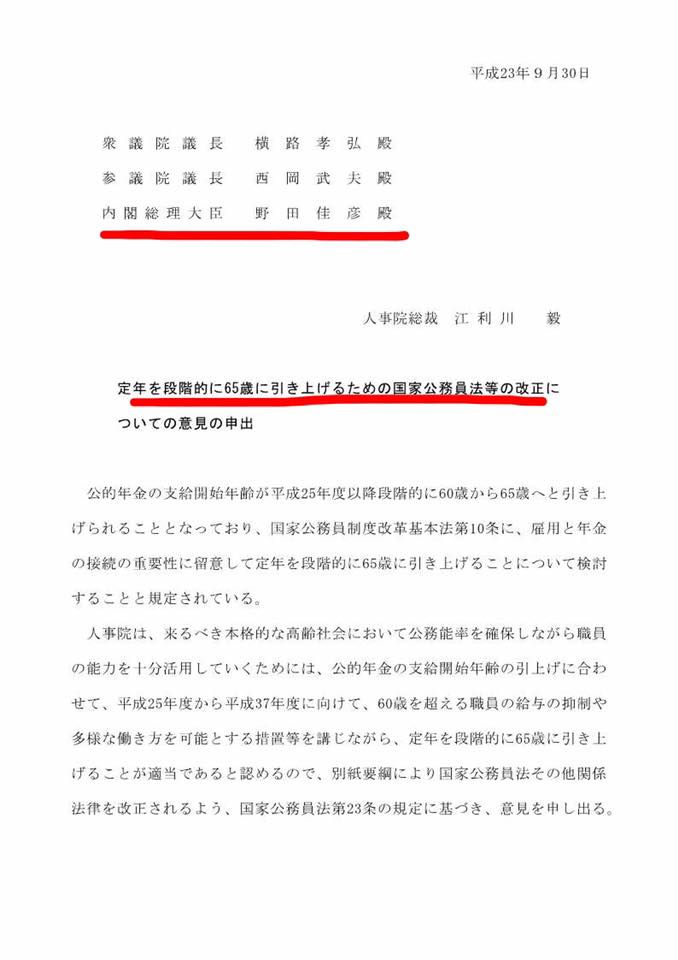 平成23年9月30日

衆議院議長　横路孝弘殿
参議院議長　西岡武夫殿
内閣総理大臣　野田佳彦殿

人事院総裁　江利川　毅

定年を段階的に65歳に引き上げるための国家公務員法等の改正についての意見の申出

公的年金の支給開始年齢が平成25年度以降段階的に60歳から65歳へと引き上げられることとなっており、国家公務員制度改革基本法第10条に、雇用と年金の接続の重要性に留意して定年を段階的に65歳に引き上げることについて検討することと規定されている。

人事院は、来るべき本格的な高齢社会において公務能率を確保しながら職員の能力を十分活用していくためには、公的年金の支給開始年齢の引上げに合わせて、平成25年度から平成37年度に向けて、60歳を超える職員の給与の抑制や多様な働き方を可能とする措置等を講じながら、定年を段階的に65歳に引き上げることが適当であると認めるので、別紙要綱により国家公務員法その他関係法律を改正されるよう、国家公務員法第23条の規定に基づき、意見を申し出る。